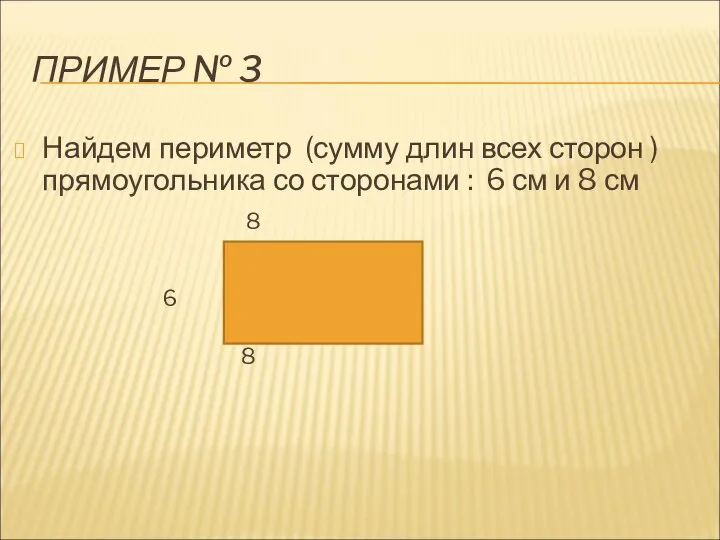 ПРИМЕР № 3

Найдем периметр (сумму длин всех сторон ) прямоугольника со сторонами : 6 см и 8 см

8

6

8